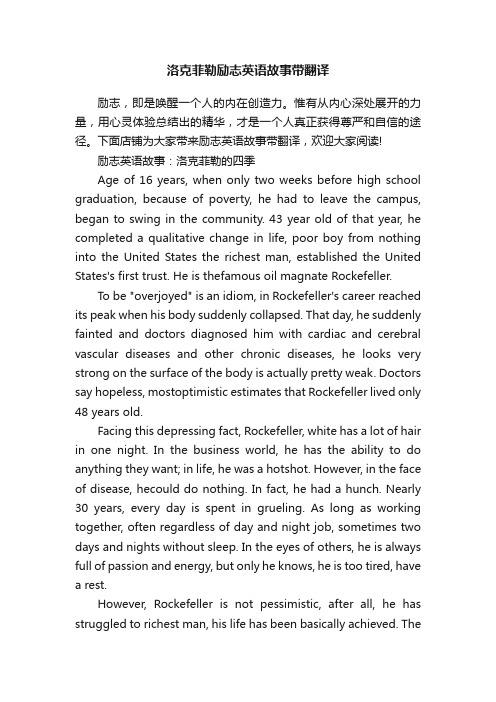 洛克菲勒励志英语故事带翻译

励志，即是唤醒一个人的内在创造力。惟有从内心深处展开的力量，用心灵体验总结出的精华，才是一个人真正获得尊严和自信的途径。下面店铺为大家带来励志英语故事带翻译，欢迎大家阅读!

励志英语故事：洛克菲勒的四季

Age of 16 years, when only two weeks before high school graduation, because of poverty, he had to leave the campus, began to swing in the community. 43 year old of that year, he completed a qualitative change in life, poor boy from nothing into the United States the richest man, established the United States's first trust. He is thefamous oil magnate Rockefeller.

To be "overjoyed" is an idiom, in Rockefeller's career reached its peak when his body suddenly collapsed. That day, he suddenly fainted and doctors diagnosed him with cardiac and cerebral vascular diseases and other chronic diseases, he looks very strong on the surface of the body is actually pretty weak. Doctors say hopeless, mostoptimistic estimates that Rockefeller lived only 48 years old.

Facing this depressing fact, Rockefeller, white has a lot of hair in one night. In the business world, he has the ability to do anything they want; in life, he was a hotshot. However, in the face of disease, hecould do nothing. In fact, he had a hunch. Nearly 30 years, every day is spent in grueling. As long as working together, often regardless of day and night job, sometimes two days and nights without sleep. In the eyes of others, he is always full of passion and energy, but only he knows, he is too tired, have a rest.

However, Rockefeller is not pessimistic, after all, he has struggled to richest man, his life has been basically achieved. The